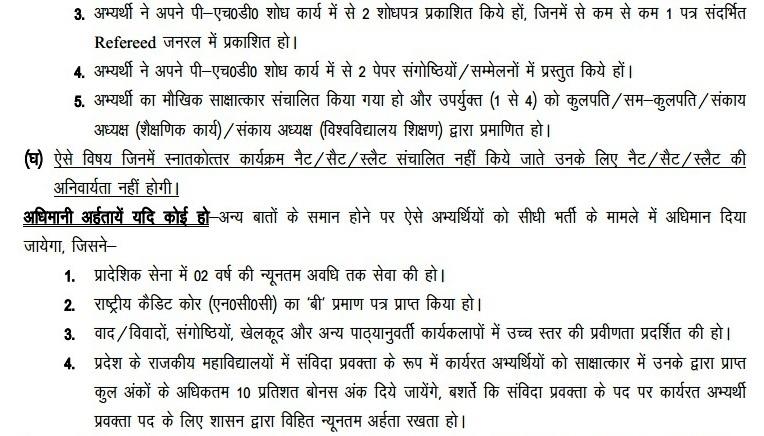 3. अभ्यर्थी ने अपने पी–एच0डी0 शोध कार्य में से 2 शोधपत्र प्रकाशित किये हों, जिनमें से कम से कम 1 पत्र संदर्भित Refereed जनरल में प्रकाशित हो।

4. अभ्यर्थी ने अपने पी–एच0डी0 शोध कार्य में से 2 पेपर संगोष्ठियों/सम्मेलनों में प्रस्तुत किये हों।

5. अभ्यर्थी का मौखिक साक्षात्कार संचालित किया गया हो और उपर्युक्त (1 से 4) को कुलपति/सम–कुलपति/संकाय अध्यक्ष (शैक्षणिक कार्य)/संकाय अध्यक्ष (विश्वविद्यालय शिक्षण) द्वारा प्रमाणित हो।

(घ) ऐसे विषय जिनमें स्नातकोत्तर कार्यक्रम नैट/सैट/स्लैट संचालित नहीं किये जाते उनके लिए नैट/सैट/स्लैट की अनिवार्यता नहीं होगी।

अधिमानी अर्हतायें यदि कोई हो–अन्य बातों के समान होने पर ऐसे अभ्यर्थियों को सीधी भर्ती के मामले में अधिमान दिया जायेगा, जिसने–

1. प्रादेशिक सेना में 02 वर्ष की न्यूनतम अवधि तक सेवा की हो।

2. राष्ट्रीय कैडिट कोर (एन0सी0सी) का 'बी' प्रमाण पत्र प्राप्त किया हो।

3. वाद/विवादों, संगोष्ठियों, खेलकूद और अन्य पाठ्यानुवर्ती कार्यकलापों में उच्च स्तर की प्रवीणता प्रदर्शित की हो।

4. प्रदेश के राजकीय महाविद्यालयों में संविदा प्रवक्ता के रूप में कार्यरत अभ्यर्थियों को साक्षात्कार में उनके द्वारा प्राप्त कुल अंकों के अधिकतम 10 प्रतिशत बोनस अंक दिये जायेंगे, बशर्ते कि संविदा प्रवक्ता के पद पर कार्यरत अभ्यर्थी प्रवक्ता पद के लिए शासन द्वारा विहित न्यूनतम अर्हता रखता हो।